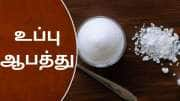 உப்பு
ஆபத்து